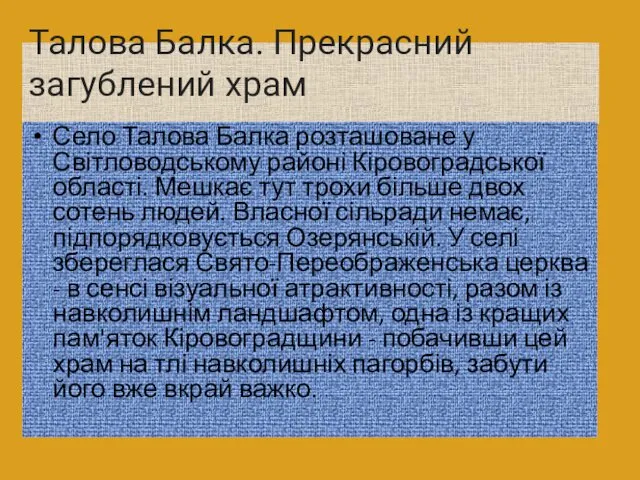 Талова Балка. Прекрасний загублений храм

• Село Талова Балка розташоване у Світловодському районі Кіровоградської області. Мешкає тут трохи більше двох сотень людей. Власної сільради немає, підпорядковується Озерянській. У селі збереглася Свято-Переображенська церква - в сенсі візуальної атрактивності, разом із навколишнім ландшафтом, одна із кращих пам'яток Кіровоградщини - побачивши цей храм на тлі навколишніх пагорбів, забути його вже вкрай важко.